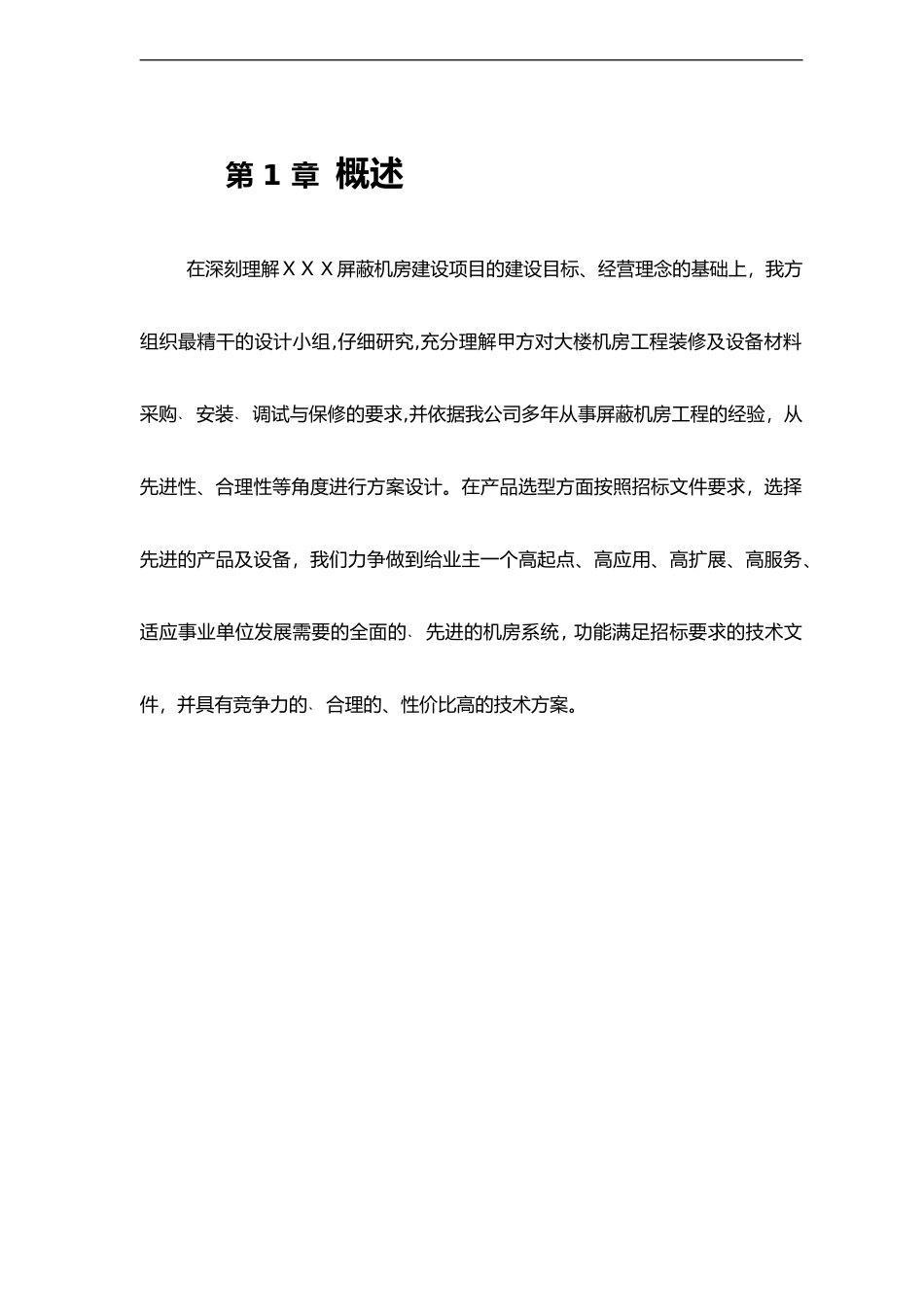 第 1 章 概述

在深刻理解ＸＸＸ屏蔽机房建设项目的建设目标、经营理念的基础上，我方组织最精干的设计小组,仔细研究,充分理解甲方对大楼机房工程装修及设备材料采购、安装、调试与保修的要求,并依据我公司多年从事屏蔽机房工程的经验，从先进性、合理性等角度进行方案设计。在产品选型方面按照招标文件要求，选择先进的产品及设备，我们力争做到给业主一个高起点、高应用、高扩展、高服务、适应事业单位发展需要的全面的、先进的机房系统，功能满足招标要求的技术文件，并具有竞争力的、合理的、性价比高的技术方案。